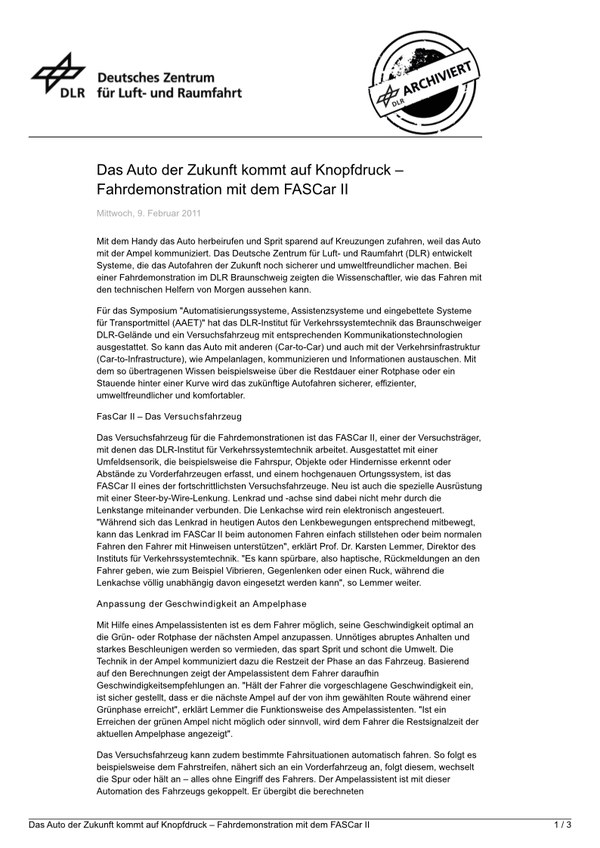 DLR Deutsches Zentrum für Luft- und Raumfahrt

DLR ARCHIVIERT

Das Auto der Zukunft kommt auf Knopfdruck – Fahrdemonstration mit dem FASCar II

Mittwoch, 9. Februar 2011

Mit dem Handy das Auto herbeirufen und Sprit sparend auf Kreuzungen zufahren, weil das Auto mit der Ampel kommuniziert. Das Deutsche Zentrum für Luft- und Raumfahrt (DLR) entwickelt Systeme, die das Autofahren der Zukunft noch sicherer und umweltfreundlicher machen. Bei einer Fahrdemonstration im DLR Braunschweig zeigten die Wissenschaftler, wie das Fahren mit den technischen Helfern von Morgen aussehen kann.

Für das Symposium "Automatisierungssysteme, Assistenzsysteme und eingebettete Systeme für Transportmittel (AAET)" hat das DLR-Institut für Verkehrssystemtechnik das Braunschweiger DLR-Gelände und ein Versuchsfahrzeug mit entsprechenden Kommunikationstechnologien ausgestattet. So kann das Auto mit anderen (Car-to-Car) und auch mit der Verkehrsinfrastruktur (Car-to-Infrastructure), wie Ampelanlagen, kommunizieren und Informationen austauschen. Mit dem so übertragenen Wissen beispielsweise über die Restdauer einer Rotphase oder ein Stauende hinter einer Kurve wird das zukünftige Autofahren sicherer, effizienter, umweltfreundlicher und komfortabler.

FasCar II – Das Versuchsfahrzeug

Das Versuchsfahrzeug für die Fahrdemonstrationen ist das FASCar II, einer der Versuchsträger, mit denen das DLR-Institut für Verkehrssystemtechnik arbeitet. Ausgestattet mit einer Umfeldsensorik, die beispielsweise die Fahrspur, Objekte oder Hindernisse erkennt oder Abstände zu Vorderfahrzeugen erfasst, und einem hochgenauen Ortungssystem, ist das FASCar II eines der fortschrittlichsten Versuchsfahrzeuge. Neu ist auch die spezielle Ausrüstung mit einer Steer-by-Wire-Lenkung. Lenkrad und -achse sind dabei nicht mehr durch die Lenkstange miteinander verbunden. Die Lenkachse wird rein elektronisch angesteuert. "Während sich das Lenkrad in heutigen Autos den Lenkbewegungen entsprechend mitbewegt, kann das Lenkrad im FASCar II beim autonomen Fahren einfach stillstehen oder beim normalen Fahren den Fahrer mit Hinweisen unterstützen", erklärt Prof. Dr. Karsten Lemmer, Direktor des Instituts für Verkehrssystemtechnik. "Es kann spürbare, also haptische, Rückmeldungen an den Fahrer geben, wie zum Beispiel Vibrieren, Gegenlenken oder einen Ruck, während die Lenkachse völlig unabhängig davon eingesetzt werden kann", so Lemmer weiter.

Anpassung der Geschwindigkeit an Ampelphase

Mit Hilfe eines Ampelassistenten ist es dem Fahrer möglich, seine Geschwindigkeit optimal an die Grün- oder Rotphase der nächsten Ampel anzupassen. Unnötiges abruptes Anhalten und starkes Beschleunigen werden so vermieden, das spart Sprit und schont die Umwelt. Die Technik in der Ampel kommuniziert dazu die Restzeit der Phase an das Fahrzeug. Basierend auf den Berechnungen zeigt der Ampelassistent dem Fahrer daraufhin Geschwindigkeitsempfehlungen an. "Hält der Fahrer die vorgeschlagene Geschwindigkeit ein, ist sicher gestellt, dass er die nächste Ampel auf der von ihm gewählten Route während einer Grünphase erreicht", erklärt Lemmer die Funktionsweise des Ampelassistenten. "Ist ein Erreichen der grünen Ampel nicht möglich oder sinnvoll, wird dem Fahrer die Restsignalzeit der aktuellen Ampelphase angezeigt".

Das Versuchsfahrzeug kann zudem bestimmte Fahrsituationen automatisch fahren. So folgt es beispielsweise dem Fahrstreifen, nähert sich an ein Vorderfahrzeug an, folgt diesem, wechselt die Spur oder hält an – alles ohne Eingriff des Fahrers. Der Ampelassistent ist mit dieser Automation des Fahrzeugs gekoppelt. Er übergibt die berechneten

Das Auto der Zukunft kommt auf Knopfdruck – Fahrdemonstration mit dem FASCar II 1 / 3